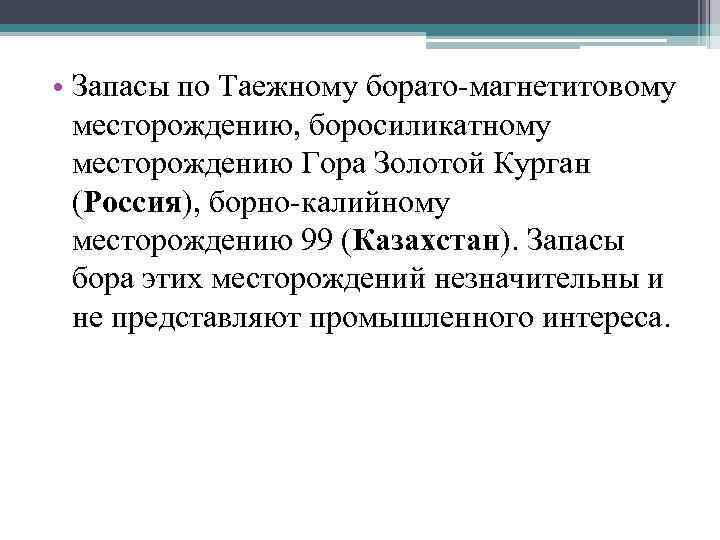 • Запасы по Таежному борато-магнетитовому месторождению, боросиликатному месторождению Гора Золотой Курган (Россия), борно-калийному месторождению 99 (Казахстан). Запасы бора этих месторождений незначительны и не представляют промышленного интереса.